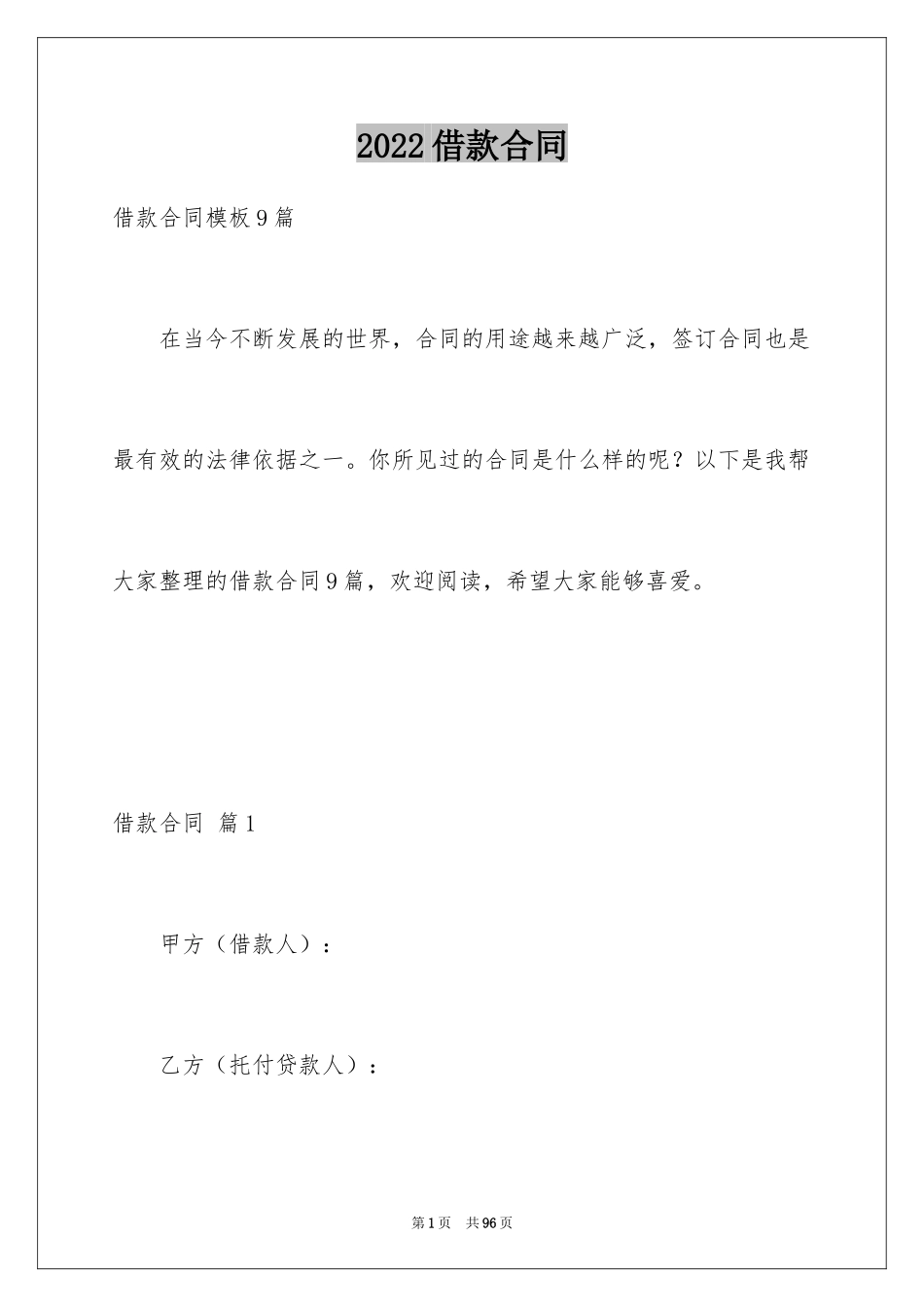 2022 借款合同

借款合同模板 9 篇

在当今不断发展的世界，合同的用途越来越广泛，签订合同也是最有效的法律依据之一。你所见过的合同是什么样的呢？以下是我帮大家整理的借款合同 9 篇，欢迎阅读，希望大家能够喜爱。

借款合同 篇 1

甲方（借款人）：

乙方（托付贷款人）：

第 1 页 共 96 页